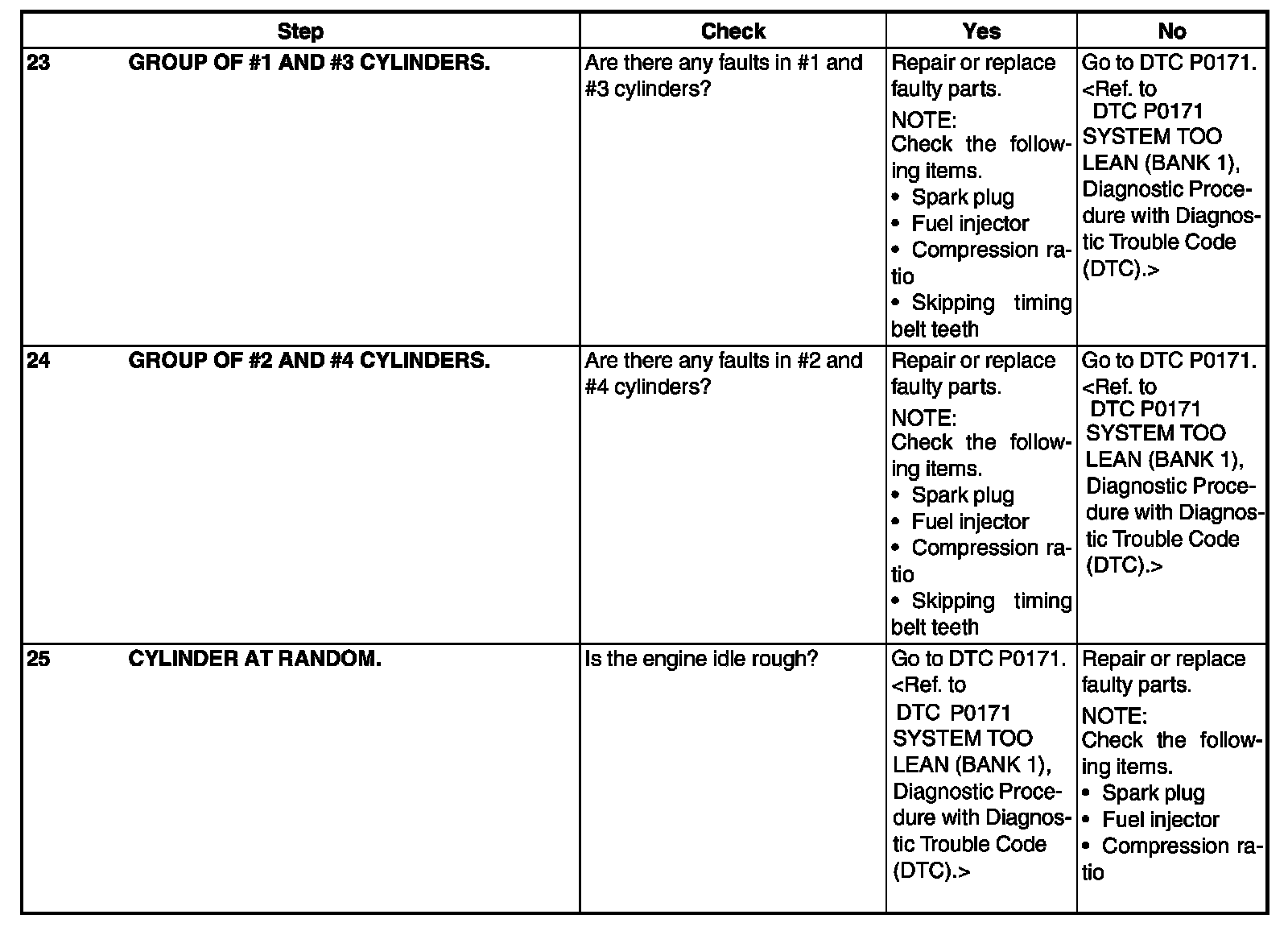 | Step | Check | Yes | No |
|---|---|---|---|
| 23 GROUP OF #1 AND #3 CYLINDERS. | Are there any faults in #1 and #3 cylinders? | Repair or replace faulty parts. NOTE: Check the following items. • Spark plug • Fuel injector • Compression ratio • Skipping timing belt teeth | Go to DTC P0171. <Ref. to DTC P0171 SYSTEM TOO LEAN (BANK 1), Diagnostic Procedure with Diagnostic Trouble Code (DTC).> |
| 24 GROUP OF #2 AND #4 CYLINDERS. | Are there any faults in #2 and #4 cylinders? | Repair or replace faulty parts. NOTE: Check the following items. • Spark plug • Fuel injector • Compression ratio • Skipping timing belt teeth | Go to DTC P0171. <Ref. to DTC P0171 SYSTEM TOO LEAN (BANK 1), Diagnostic Procedure with Diagnostic Trouble Code (DTC).> |
| 25 CYLINDER AT RANDOM. | Is the engine idle rough? | Go to DTC P0171. <Ref. to DTC P0171 SYSTEM TOO LEAN (BANK 1), Diagnostic Procedure with Diagnostic Trouble Code (DTC).> | Repair or replace faulty parts. NOTE: Check the following items. • Spark plug • Fuel injector • Compression ratio |